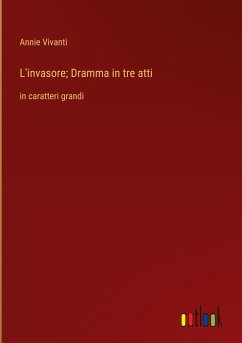 Annie Vivanti

L'invasore; Dramma in tre atti

in caratteri grandi

outlook